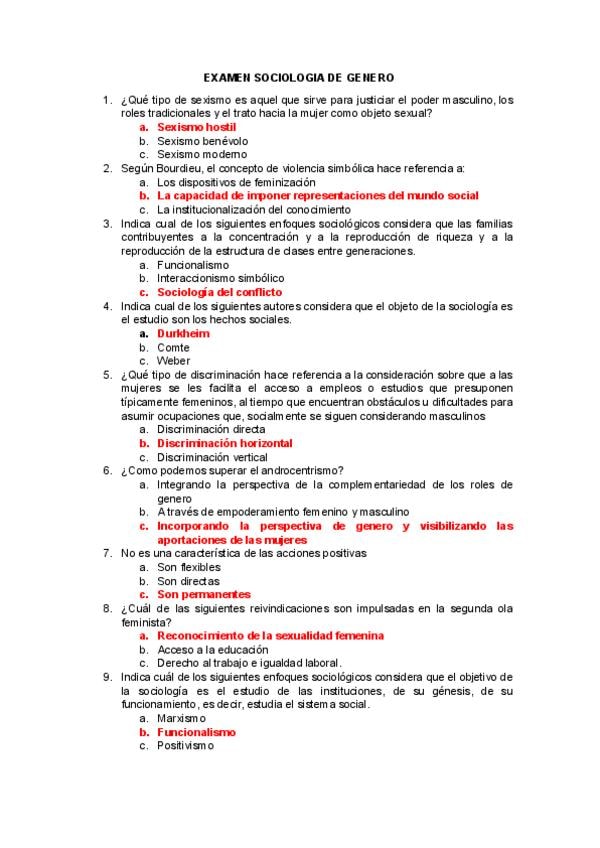 EXAMEN SOCIOLOGIA DE GENERO

1. ¿Qué tipo de sexismo es aquel que sirve para justiciar el poder masculino, los roles tradicionales y el trato hacia la mujer como objeto sexual?
a. Sexismo hostil
b. Sexismo benévolo
c. Sexismo moderno
2. Según Bourdieu, el concepto de violencia simbólica hace referencia a:
a. Los dispositivos de feminización
b. La capacidad de imponer representaciones del mundo social
c. La institucionalización del conocimiento
3. Indica cual de los siguientes enfoques sociológicos considera que las familias contribuyentes a la concentración y a la reproducción de riqueza y a la reproducción de la estructura de clases entre generaciones.
a. Funcionalismo
b. Interaccionismo simbólico
c. Sociología del conflicto
4. Indica cual de los siguientes autores considera que el objeto de la sociología es el estudio son los hechos sociales.
a. Durkheim
b. Comte
c. Weber
5. ¿Qué tipo de discriminación hace referencia a la consideración sobre que a las mujeres se les facilita el acceso a empleos o estudios que presuponen típicamente femeninos, al tiempo que encuentran obstáculos u dificultades para asumir ocupaciones que, socialmente se siguen considerando masculinos
a. Discriminación directa
b. Discriminación horizontal
c. Discriminación vertical
6. ¿Como podemos superar el androcentrismo?
a. Integrando la perspectiva de la complementariedad de los roles de genero
b. A través de empoderamiento femenino y masculino
c. Incorporando la perspectiva de genero y visibilizando las aportaciones de las mujeres
7. No es una característica de las acciones positivas
a. Son flexibles
b. Son directas
c. Son permanentes
8. ¿Cuál de las siguientes reivindicaciones son impulsadas en la segunda ola feminista?
a. Reconocimiento de la sexualidad femenina
b. Acceso a la educación
c. Derecho al trabajo e igualdad laboral.
9. Indica cuál de los siguientes enfoques sociológicos considera que el objetivo de la sociología es el estudio de las instituciones, de su génesis, de su funcionamiento, es decir, estudia el sistema social.
a. Marxismo
b. Funcionalismo
c. Positivismo